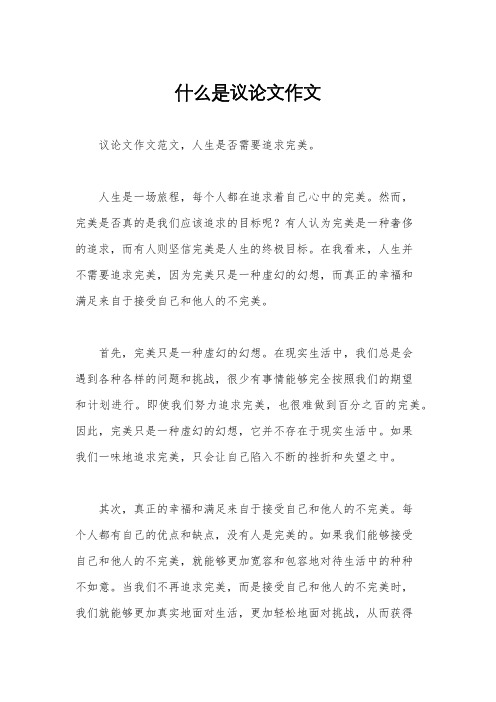 什么是议论文作文

议论文作文范文，人生是否需要追求完美。

人生是一场旅程，每个人都在追求着自己心中的完美。然而，完美是否真的是我们应该追求的目标呢？有人认为完美是一种奢侈的追求，而有人则坚信完美是人生的终极目标。在我看来，人生并不需要追求完美，因为完美只是一种虚幻的幻想，而真正的幸福和满足来自于接受自己和他人的不完美。

首先，完美只是一种虚幻的幻想。在现实生活中，我们总是会遇到各种各样的问题和挑战，很少有事情能够完全按照我们的期望和计划进行。即使我们努力追求完美，也很难做到百分之百的完美。因此，完美只是一种虚幻的幻想，它并不存在于现实生活中。如果我们一味地追求完美，只会让自己陷入不断的挫折和失望之中。

其次，真正的幸福和满足来自于接受自己和他人的不完美。每个人都有自己的优点和缺点，没有人是完美的。如果我们能够接受自己和他人的不完美，就能够更加宽容和包容地对待生活中的种种不如意。当我们不再追求完美，而是接受自己和他人的不完美时，我们就能够更加真实地面对生活，更加轻松地面对挑战，从而获得